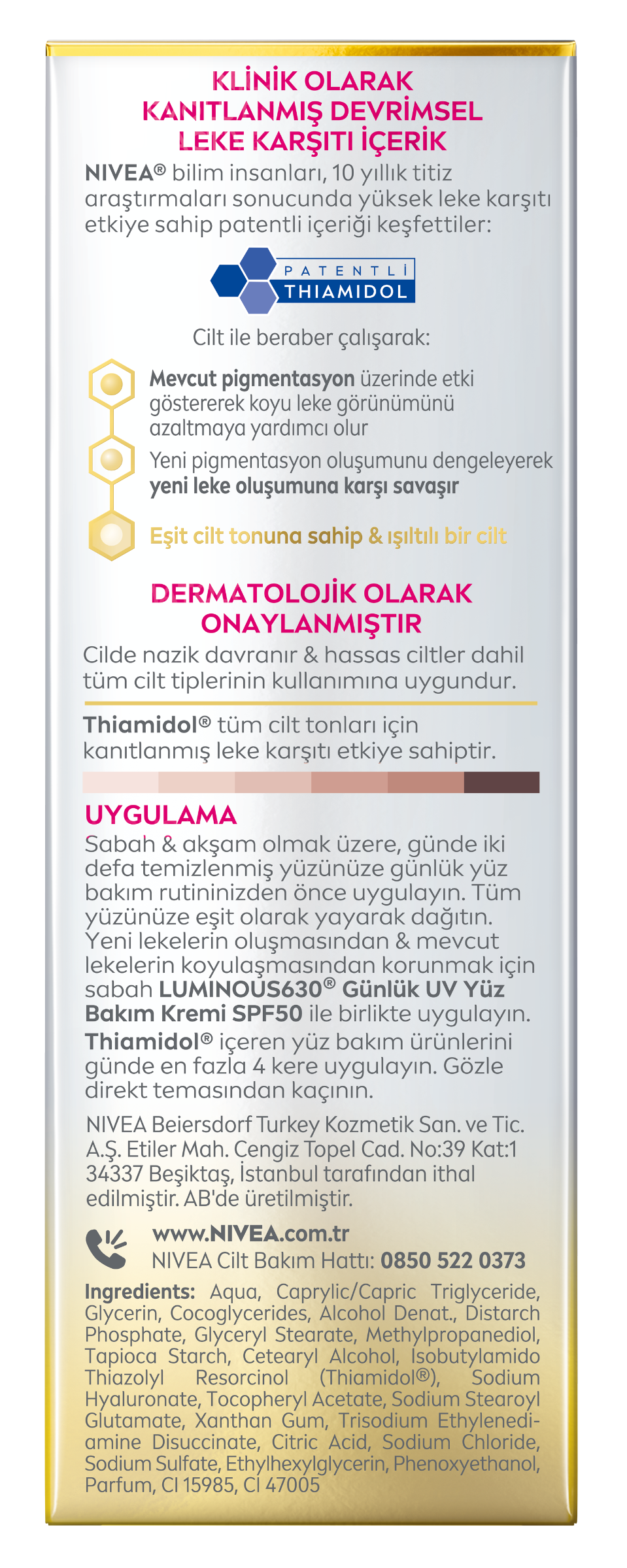 KLİNİK OLARAK KANITLANMIŞ DEVRİMSEL LEKE KARŞITI İÇERİK

NIVEA® bilim insanları, 10 yıllık titiz araştırmaları sonucunda yüksek leke karşıtı etkiye sahip patentli içeriği keşfettiler:

PATENTLİ THIAMIDOL

Cilt ile beraber çalışarak:

Mevcut pigmentasyon üzerinde etki göstererek koyu leke görünümünü azaltmaya yardımcı olur

Yeni pigmentasyon oluşumunu dengeleyerek yeni leke oluşumuna karşı savaşır

Eşit cilt tonuna sahip & ışıltılı bir cilt

DERMATOLOJİK OLARAK ONAYLANMIŞTIR

Cilde nazik davranır & hassas ciltler dahil tüm cilt tiplerinin kullanımına uygundur.

Thiamidol® tüm cilt tonları için kanıtlanmış leke karşıtı etkiye sahiptir.

UYGULAMA

Sabah & akşam olmak üzere, günde iki defa temizlenmiş yüzünüze günlük yüz bakım rutininizden önce uygulayın. Tüm yüzünüze eşit olarak yayarak dağıtın. Yeni lekelerin oluşmasından & mevcut lekelerin koyulaşmasından korunmak için sabah LUMINOUS630® Günlük UV Yüz Bakım Kremi SPF50 ile birlikte uygulayın. Thiamidol® içeren yüz bakım ürünlerini günde en fazla 4 kere uygulayın. Gözle direkt temasından kaçının.

NIVEA Beiersdorf Turkey Kozmetik San. ve Tic. A.Ş. Etiler Mah. Cengiz Topel Cad. No:39 Kat:1 34337 Beşiktaş, İstanbul tarafından ithal edilmiştir. AB'de üretilmiştir.

www.NIVEA.com.tr
NIVEA Cilt Bakım Hattı: 0850 522 0373

Ingredients: Aqua, Caprylic/Capric Triglyceride, Glycerin, Cocoglycerides, Alcohol Denat., Distarch Phosphate, Glyceryl Stearate, Methylpropanediol, Tapioca Starch, Cetearyl Alcohol, Isobutylamido Thiazolyl Resorcinol (Thiamidol®), Sodium Hyaluronate, Tocopheryl Acetate, Sodium Stearoyl Glutamate, Xanthan Gum, Trisodium Ethylenediamine Disuccinate, Citric Acid, Sodium Chloride, Sodium Sulfate, Ethylhexylglycerin, Phenoxyethanol, Parfum, CI 15985, CI 47005